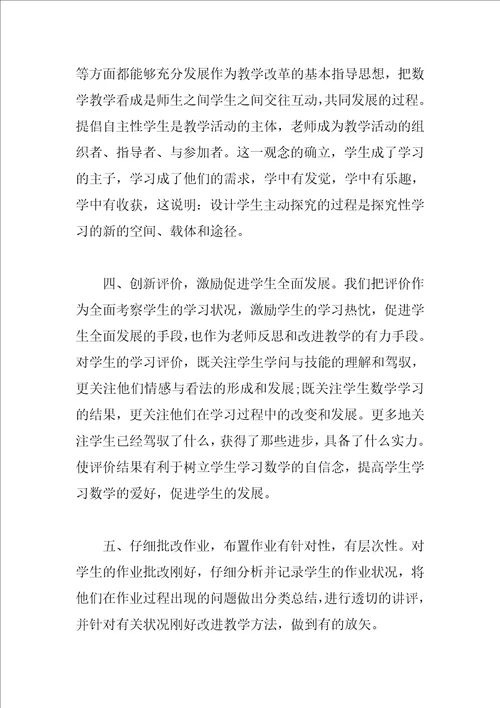 等方面都能够充分发展作为教学改革的基本指导思想，把数学教学看成是师生之间学生之间交往互动，共同发展的过程。提倡自主性学生是教学活动的主体，老师成为教学活动的组织者、指导者、与参加者。这一观念的确立，学生成了学习的主子，学习成了他们的需求，学中有发觉，学中有乐趣，学中有收获，这说明：设计学生主动探究的过程是探究性学习的新的空间、载体和途径。

四、创新评价，激励促进学生全面发展。我们把评价作为全面考察学生的学习状况，激励学生的学习热忱，促进学生全面发展的手段，也作为老师反思和改进教学的有力手段。对学生的学习评价，既关注学生学问与技能的理解和驾驭，更关注他们情感与看法的形成和发展；既关注学生数学学习的结果，更关注他们在学习过程中的改变和发展。更多地关注学生已经驾驭了什么，获得了那些进步，具备了什么实力。使评价结果有利于树立学生学习数学的自信念，提高学生学习数学的爱好，促进学生的发展。

五、仔细批改作业，布置作业有针对性，有层次性。对学生的作业批改刚好，仔细分析并记录学生的作业状况，将他们在作业过程出现的问题做出分类总结，进行透切的讲评，并针对有关状况刚好改进教学方法，做到有的放矢。